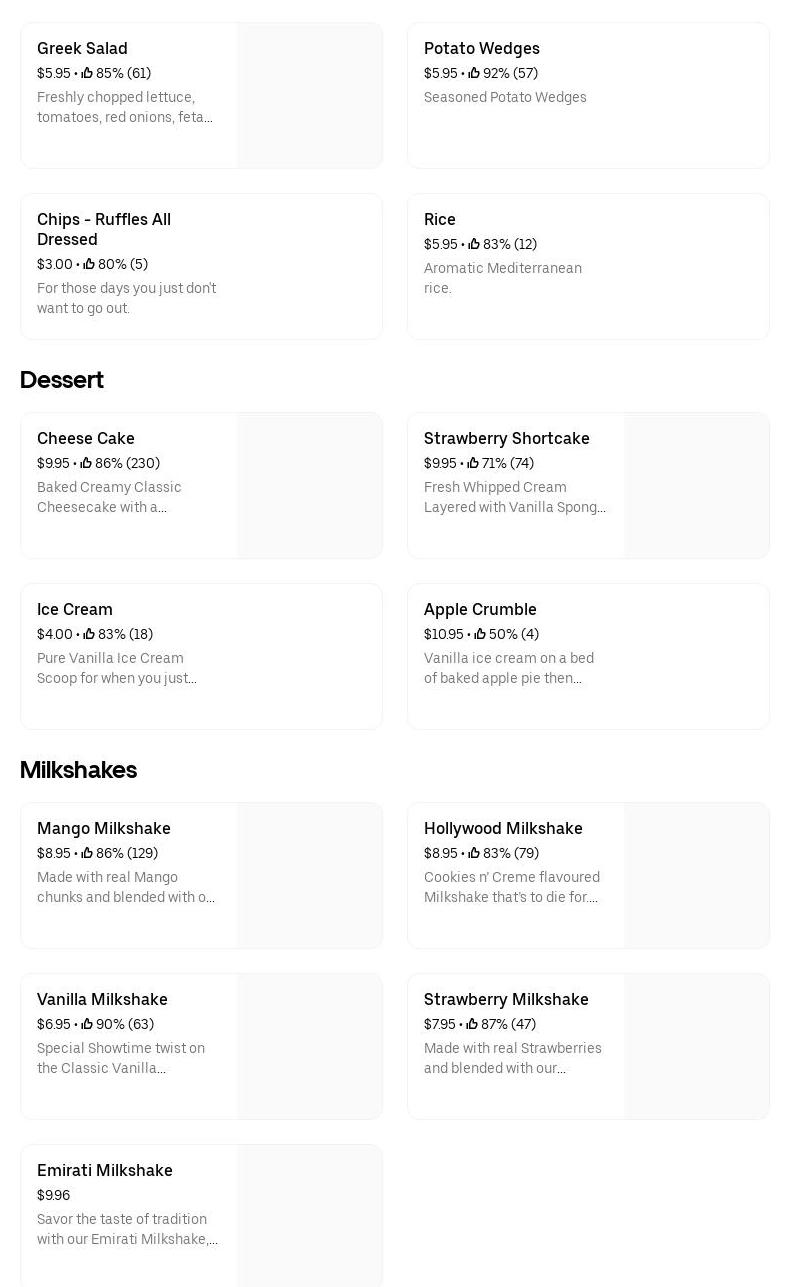 Greek Salad
$5.95 • 85% (61)
Freshly chopped lettuce, tomatoes, red onions, feta...

Potato Wedges
$5.95 • 92% (57)
Seasoned Potato Wedges

Chips - Ruffles All Dressed
$3.00 • 80% (5)
For those days you just don't want to go out.

Rice
$5.95 • 83% (12)
Aromatic Mediterranean rice.

Dessert

Cheese Cake
$9.95 • 86% (230)
Baked Creamy Classic Cheesecake with a...

Strawberry Shortcake
$9.95 • 71% (74)
Fresh Whipped Cream Layered with Vanilla Spong...

Ice Cream
$4.00 • 83% (18)
Pure Vanilla Ice Cream Scoop for when you just...

Apple Crumble
$10.95 • 50% (4)
Vanilla ice cream on a bed of baked apple pie then...

Milkshakes

Mango Milkshake
$8.95 • 86% (129)
Made with real Mango chunks and blended with o...

Hollywood Milkshake
$8.95 • 83% (79)
Cookies n' Creme flavoured Milkshake that's to die for....

Vanilla Milkshake
$6.95 • 90% (63)
Special Showtime twist on the Classic Vanilla...

Strawberry Milkshake
$7.95 • 87% (47)
Made with real Strawberries and blended with our...

Emirati Milkshake
$9.96
Savor the taste of tradition with our Emirati Milkshake,...